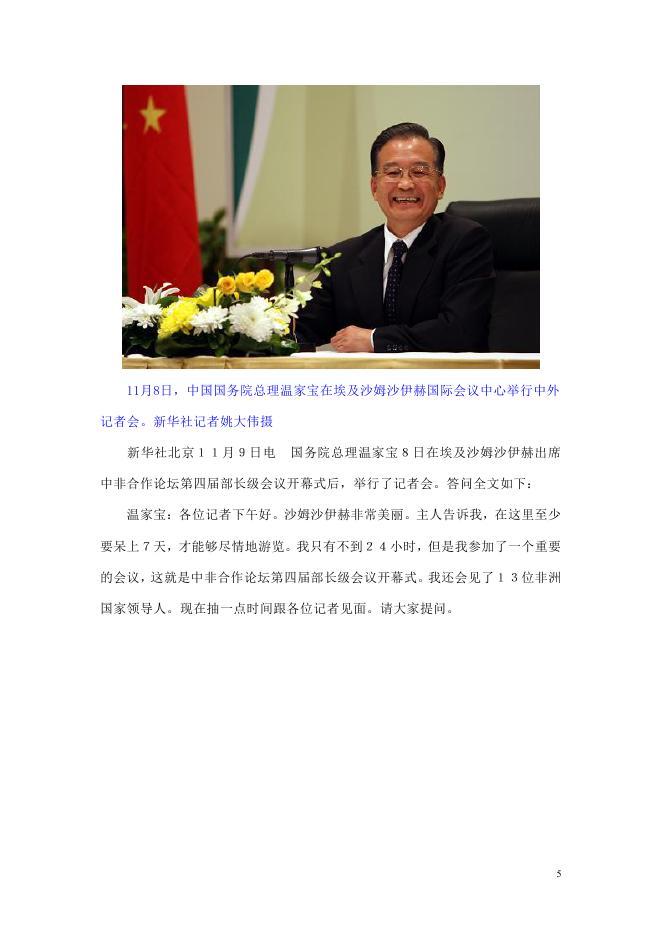 11月8日，中国国务院总理温家宝在埃及沙姆沙伊赫国际会议中心举行中外记者会。新华社记者姚大伟摄

新华社北京11月9日电　国务院总理温家宝8日在埃及沙姆沙伊赫出席中非合作论坛第四届部长级会议开幕式后，举行了记者会。答问全文如下：

温家宝：各位记者下午好。沙姆沙伊赫非常美丽。主人告诉我，在这里至少要呆上7天，才能够尽情地游览。我只有不到24小时，但是我参加了一个重要的会议，这就是中非合作论坛第四届部长级会议开幕式。我还会见了13位非洲国家领导人。现在抽一点时间跟各位记者见面。请大家提问。

5